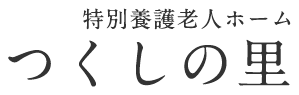 特別養護老人ホーム
つくしの里